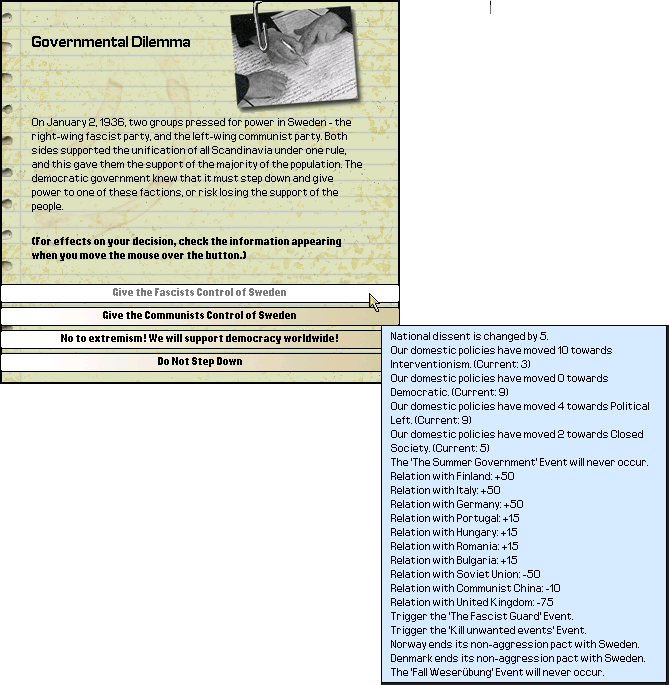 Governmental Dilemma

On January 2, 1936, two groups pressed for power in Sweden - the right-wing fascist party, and the left-wing communist party. Both sides supported the unification of all Scandinavia under one rule, and this gave them the support of the majority of the population. The democratic government knew that it must step down and give power to one of these factions, or risk losing the support of the people.

(For effects on your decision, check the information appearing when you move the mouse over the button.)

Give the Fascists Control of Sweden

Give the Communists Control of Sweden

No to extremism! We will support democracy worldwide!

Do Not Step Down

National dissent is changed by 5.
Our domestic policies have moved 10 towards Interventionism. (Current: 3)
Our domestic policies have moved 0 towards Democratic. (Current: 9)
Our domestic policies have moved 4 towards Political Left. (Current: 9)
Our domestic policies have moved 2 towards Closed Society. (Current: 5)
The 'The Summer Government' Event will never occur.
Relation with Finland: +50
Relation with Italy: +50
Relation with Germany: +50
Relation with Portugal: +15
Relation with Hungary: +15
Relation with Romania: +15
Relation with Bulgaria: +15
Relation with Soviet Union: -50
Relation with Communist China: -10
Relation with United Kingdom: -75
Trigger the 'The Fascist Guard' Event.
Trigger the 'Kill unwanted events' Event.
Norway ends its non-aggression pact with Sweden.
Denmark ends its non-aggression pact with Sweden.
The 'Fall Weserübung' Event will never occur.